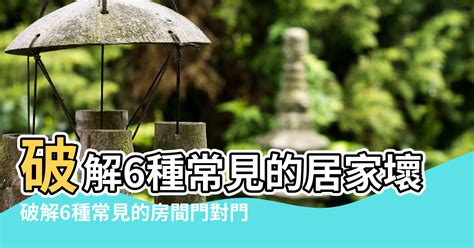 破解6種常見的居家壞

破解6種常見的房間門對門